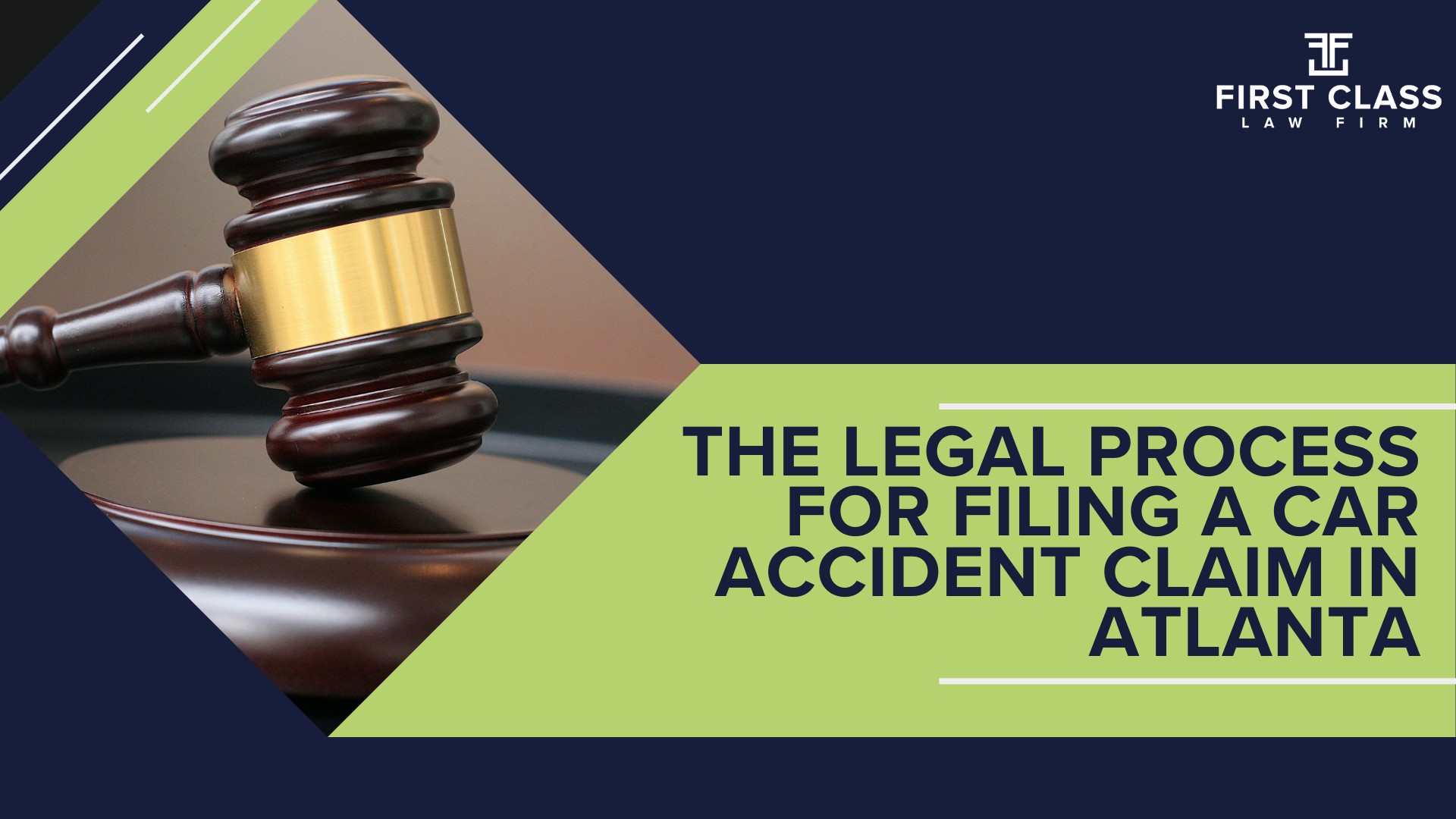 FIRST CLASS
LAW FIRM

THE LEGAL PROCESS FOR FILING A CAR ACCIDENT CLAIM IN ATLANTA